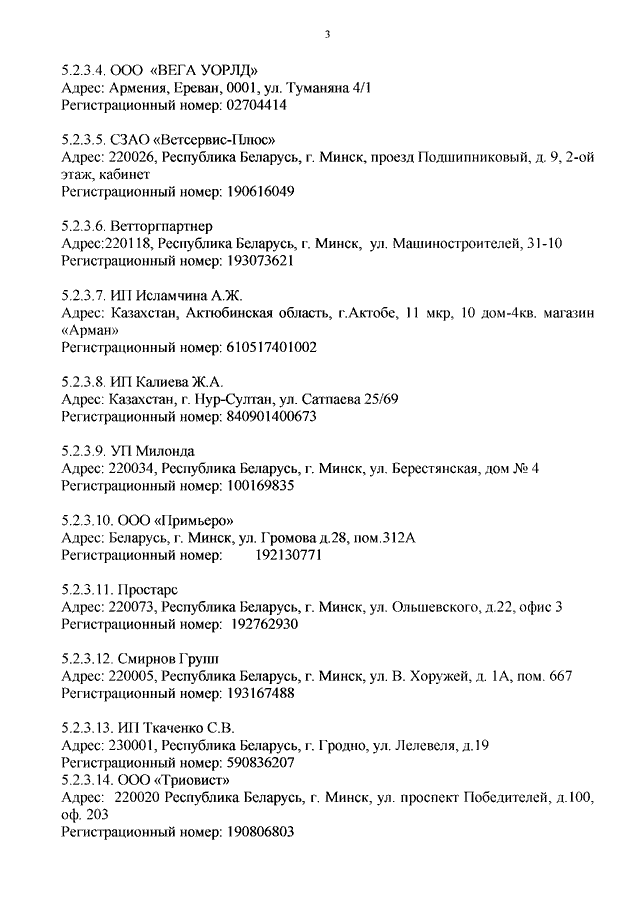 3

5.2.3.4. ООО «ВЕГА УОРЛД»
Адрес: Армения, Ереван, 0001, ул. Туманяна 4/1
Регистрационный номер: 02704414

5.2.3.5. СЗАО «Ветсервис-Плюс»
Адрес: 220026, Республика Беларусь, г. Минск, проезд Подшипниковый, д. 9, 2-ой этаж, кабинет
Регистрационный номер: 190616049

5.2.3.6. Ветторгпартнер
Адрес:220118, Республика Беларусь, г. Минск, ул. Машиностроителей, 31-10
Регистрационный номер: 193073621

5.2.3.7. ИП Исламчина А.Ж.
Адрес: Казахстан, Актюбинская область, г.Актобе, 11 мкр, 10 дом-4кв. магазин «Арман»
Регистрационный номер: 610517401002

5.2.3.8. ИП Калиева Ж.А.
Адрес: Казахстан, г. Нур-Султан, ул. Сатпаева 25/69
Регистрационный номер: 840901400673

5.2.3.9. УП Милонда
Адрес: 220034, Республика Беларусь, г. Минск, ул. Берестянская, дом № 4
Регистрационный номер: 100169835

5.2.3.10. ООО «Примьеро»
Адрес: Беларусь, г. Минск, ул. Громова д.28, пом.312А
Регистрационный номер: 192130771

5.2.3.11. Простарс
Адрес: 220073, Республика Беларусь, г. Минск, ул. Ольшевского, д.22, офис 3
Регистрационный номер: 192762930

5.2.3.12. Смирнов Групп
Адрес: 220005, Республика Беларусь, г. Минск, ул. В. Хоружей, д. 1А, пом. 667
Регистрационный номер: 193167488

5.2.3.13. ИП Ткаченко С.В.
Адрес: 230001, Республика Беларусь, г. Гродно, ул. Лелевеля, д.19
Регистрационный номер: 590836207
5.2.3.14. ООО «Триовист»
Адрес: 220020 Республика Беларусь, г. Минск, ул. проспект Победителей, д.100, оф. 203
Регистрационный номер: 190806803